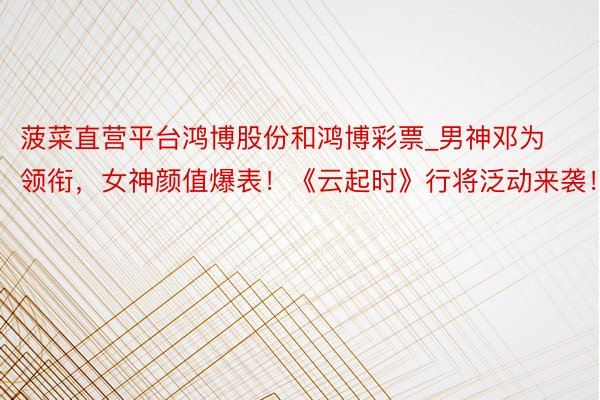 菠菜直营平台鸿博股份和鸿博彩票_男神邓为领衔，女神颜值爆表！《云起时》行将泛动来袭！